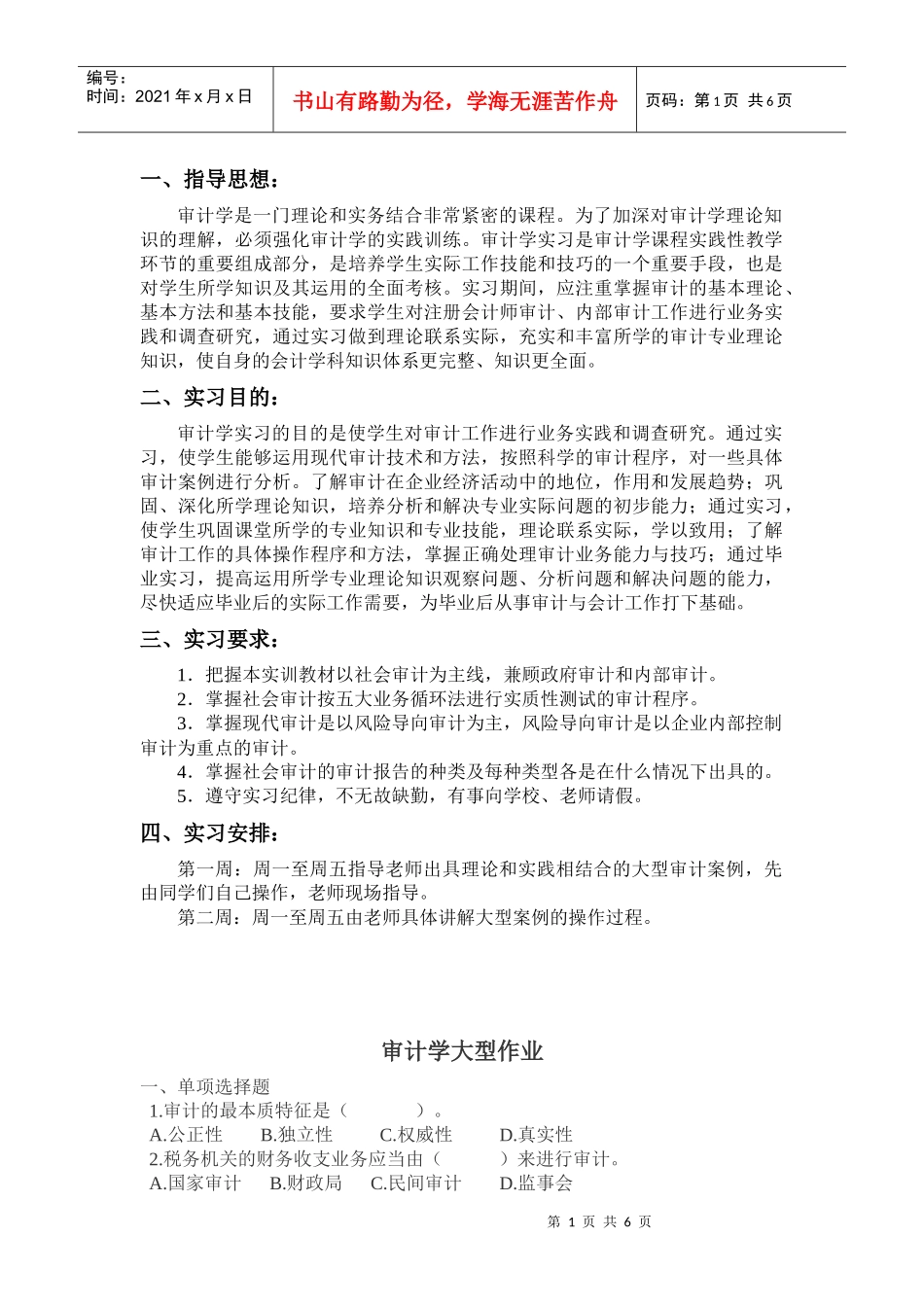 编号：
时间：2021 年 x 月 x 日

书山有路勤为径，学海无涯苦作舟

页码：第 1 页 共 6 页

一、指导思想：

审计学是一门理论和实务结合非常紧密的课程。为了加深对审计学理论知识的理解，必须强化审计学的实践训练。审计学实习是审计学课程实践性教学环节的重要组成部分，是培养学生实际工作技能和技巧的一个重要手段，也是对学生所学知识及其运用的全面考核。实习期间，应注重掌握审计的基本理论、基本方法和基本技能，要求学生对注册会计师审计、内部审计工作进行业务实践和调查研究，通过实习做到理论联系实际，充实和丰富所学的审计专业理论知识，使自身的会计学科知识体系更完整、知识更全面。

二、实习目的：

审计学实习的目的是使学生对审计工作进行业务实践和调查研究。通过实习，使学生能够运用现代审计技术和方法，按照科学的审计程序，对一些具体审计案例进行分析。了解审计在企业经济活动中的地位，作用和发展趋势；巩固、深化所学理论知识，培养分析和解决专业实际问题的初步能力；通过实习，使学生巩固课堂所学的专业知识和专业技能，理论联系实际，学以致用；了解审计工作的具体操作程序和方法，掌握正确处理审计业务能力与技巧；通过毕业实习，提高运用所学专业理论知识观察问题、分析问题和解决问题的能力，尽快适应毕业后的实际工作需要，为毕业后从事审计与会计工作打下基础。

三、实习要求：

1．把握本实训教材以社会审计为主线，兼顾政府审计和内部审计。
2．掌握社会审计按五大业务循环法进行实质性测试的审计程序。
3．掌握现代审计是以风险导向审计为主，风险导向审计是以企业内部控制审计为重点的审计。
4．掌握社会审计的审计报告的种类及每种类型各是在什么情况下出具的。
5．遵守实习纪律，不无故缺勤，有事向学校、老师请假。

四、实习安排：

第一周：周一至周五指导老师出具理论和实践相结合的大型审计案例，先由同学们自己操作，老师现场指导。
第二周：周一至周五由老师具体讲解大型案例的操作过程。

审计学大型作业

一、单项选择题
1.审计的最本质特征是（　　　）。
A.公正性　　B.独立性　　C.权威性　　D.真实性
2.税务机关的财务收支业务应当由（　　　）来进行审计。
A.国家审计　　B.财政局　　C.民间审计　　D.监事会

第 1 页 共 6 页